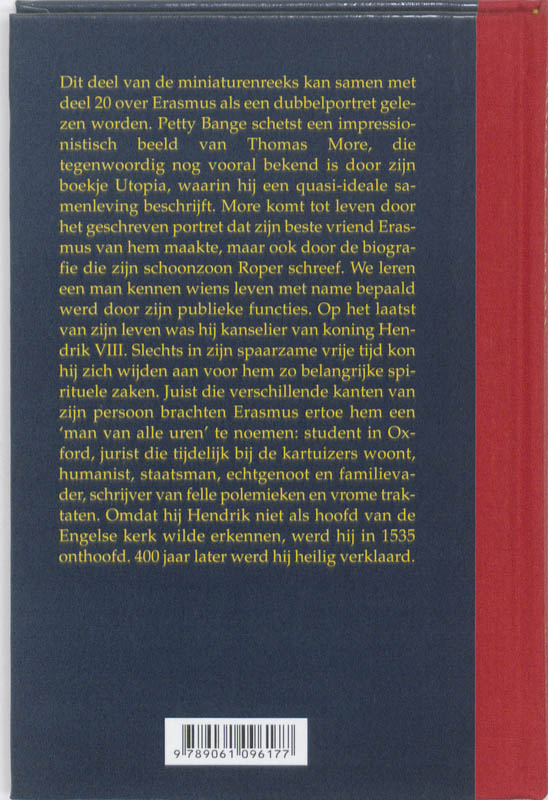 Dit deel van de miniaturenreeks kan samen met deel 20 over Erasmus als een dubbelportret gelezen worden. Petty Bange schetst een impressionistisch beeld van Thomas More, die tegenwoordig nog vooral bekend is door zijn boekje Utopia, waarin hij een quasi-ideale samenleving beschrijft. More komt tot leven door het geschreven portret dat zijn beste vriend Erasmus van hem maakte, maar ook door de biografie die zijn schoonzoon Roper schreef. We leren een man kennen wiens leven met name bepaald werd door zijn publieke functies. Op het laatst van zijn leven was hij kanselier van koning Hendrik VIII. Slechts in zijn spaarzame vrije tijd kon hij zich wijden aan voor hem zo belangrijke spirituele zaken. Juist die verschillende kanten van zijn persoon brachten Erasmus ertoe hem een 'man van alle uren' te noemen: student in Oxford, jurist die tijdelijk bij de kartuizers woont, humanist, staatsman, echtgenoot en familievader, schrijver van felle polemieken en vrome traktaten. Omdat hij Hendrik niet als hoofd van de Engelse kerk wilde erkennen, werd hij in 1535 onthoofd. 400 jaar later werd hij heilig verklaard.

9 789061 096177